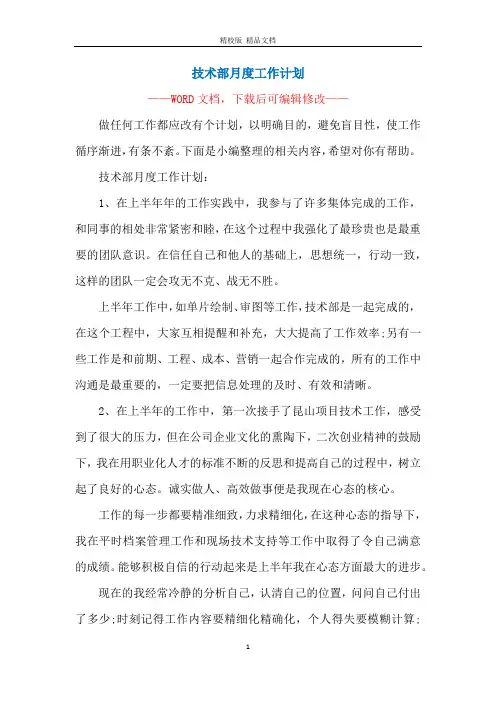 精校版 精品文档

技术部月度工作计划

——WORD文档，下载后可编辑修改——

做任何工作都应改有个计划，以明确目的，避免盲目性，使工作循序渐进，有条不紊。下面是小编整理的相关内容，希望对你有帮助。

技术部月度工作计划：

1、在上半年年的工作实践中，我参与了许多集体完成的工作，和同事的相处非常紧密和睦，在这个过程中我强化了最珍贵也是最重要的团队意识。在信任自己和他人的基础上，思想统一，行动一致，这样的团队一定会攻无不克、战无不胜。

上半年工作中，如单片绘制、审图等工作，技术部是一起完成的，在这个工程中，大家互相提醒和补充，大大提高了工作效率;另有一些工作是和前期、工程、成本、营销一起合作完成的，所有的工作中沟通是最重要的，一定要把信息处理的及时、有效和清晰。

2、在上半年的工作中，第一次接手了昆山项目技术工作，感受到了很大的压力，但在公司企业文化的熏陶下，二次创业精神的鼓励下，我在用职业化人才的标准不断的反思和提高自己的过程中，树立起了良好的心态。诚实做人、高效做事便是我现在心态的核心。

工作的每一步都要精准细致，力求精细化，在这种心态的指导下，我在平时档案管理工作和现场技术支持等工作中取得了令自己满意的成绩。能够积极自信的行动起来是上半年我在心态方面最大的进步。

现在的我经常冷静的分析自己，认清自己的位置，问问自己付出了多少;时刻记得工作内容要精细化精确化，个人得失要模糊计算;

1